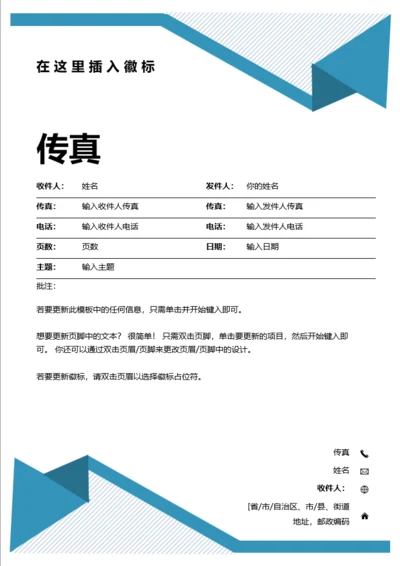 在这里插入徽标

传真

| 收件人： | 姓名 | 发件人： | 你的姓名 |
|---|---|---|---|
| 传真： | 输入收件人传真 | 传真： | 输入发件人传真 |
| 电话： | 输入收件人电话 | 电话： | 输入发件人电话 |
| 页数： | 页数 | 日期： | 输入日期 |
| 主题： | 输入主题 | | |

批注：

若要更新此模板中的任何信息，只需单击并开始键入即可。

想要更新页脚中的文本？ 很简单！ 只需双击页脚，单击要更新的项目，然后开始键入即可。 你还可以通过双击页眉/页脚来更改页眉/页脚中的设计。

若要更新徽标，请双击页眉以选择徽标占位符。

传真

姓名

收件人：

[省/市/自治区、市/县、街道地址，邮政编码